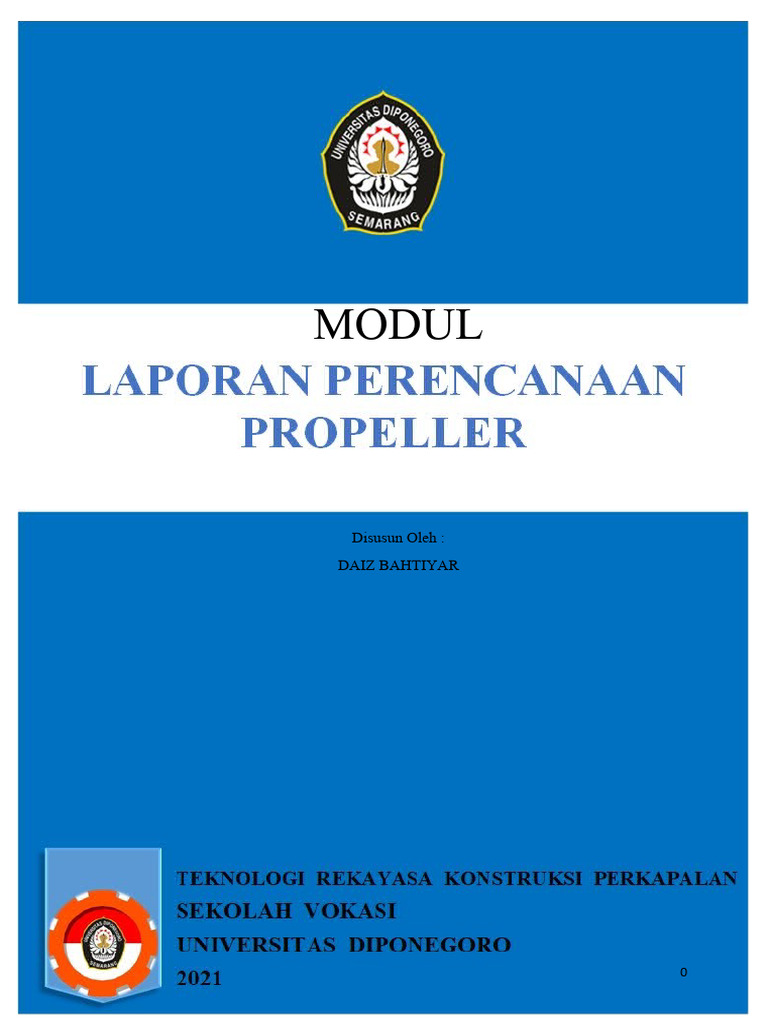 UNIVERSITAS DIPONEGORO
SEMARANG

MODUL
LAPORAN PERENCANAAN PROPELLER

Disusun Oleh :
DAIZ BAHTIYAR

TEKNOLOGI REKAYASA KONSTRUKSI PERKAPALAN
SEKOLAH VOKASI
UNIVERSITAS DIPONEGORO
2021

0